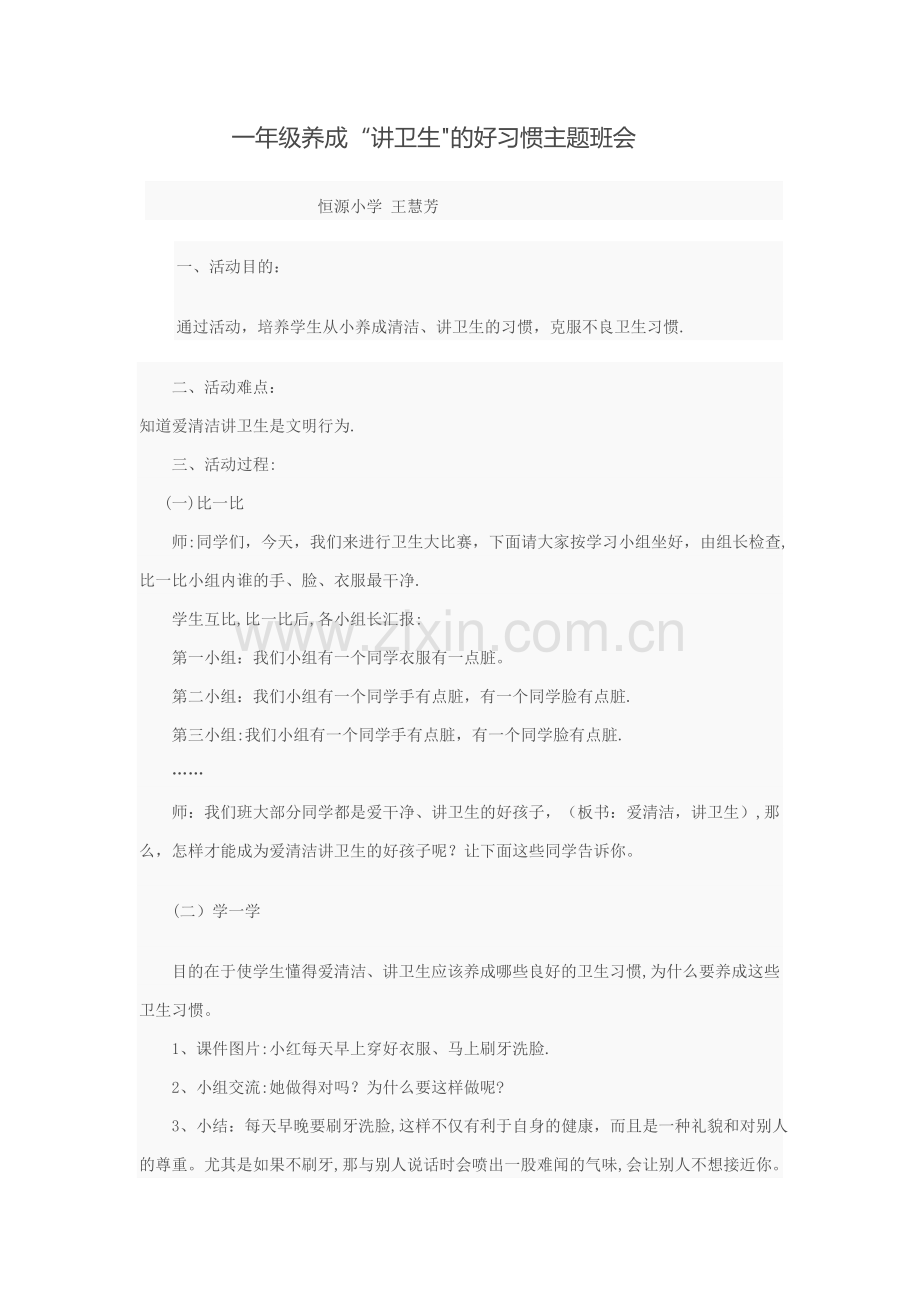 一年级养成“讲卫生"的好习惯主题班会

恒源小学 王慧芳

一、活动目的：

通过活动，培养学生从小养成清洁、讲卫生的习惯，克服不良卫生习惯.

二、活动难点：

知道爱清洁讲卫生是文明行为.

三、活动过程：

(一)比一比

师:同学们，今天，我们来进行卫生大比赛，下面请大家按学习小组坐好，由组长检查,比一比小组内谁的手、脸、衣服最干净.

学生互比,比一比后,各小组长汇报：

第一小组：我们小组有一个同学衣服有一点脏。

第二小组：我们小组有一个同学手有点脏，有一个同学脸有点脏.

第三小组:我们小组有一个同学手有点脏，有一个同学脸有点脏.

……

师：我们班大部分同学都是爱干净、讲卫生的好孩子，（板书：爱清洁，讲卫生）,那么，怎样才能成为爱清洁讲卫生的好孩子呢？让下面这些同学告诉你。

（二）学一学

目的在于使学生懂得爱清洁、讲卫生应该养成哪些良好的卫生习惯,为什么要养成这些卫生习惯。

1、课件图片:小红每天早上穿好衣服、马上刷牙洗脸.

2、小组交流:她做得对吗？为什么要这样做呢?

3、小结：每天早晚要刷牙洗脸,这样不仅有利于自身的健康，而且是一种礼貌和对别人的尊重。尤其是如果不刷牙,那与别人说话时会喷出一股难闻的气味,会让别人不想接近你。

www.zixin.com.cn